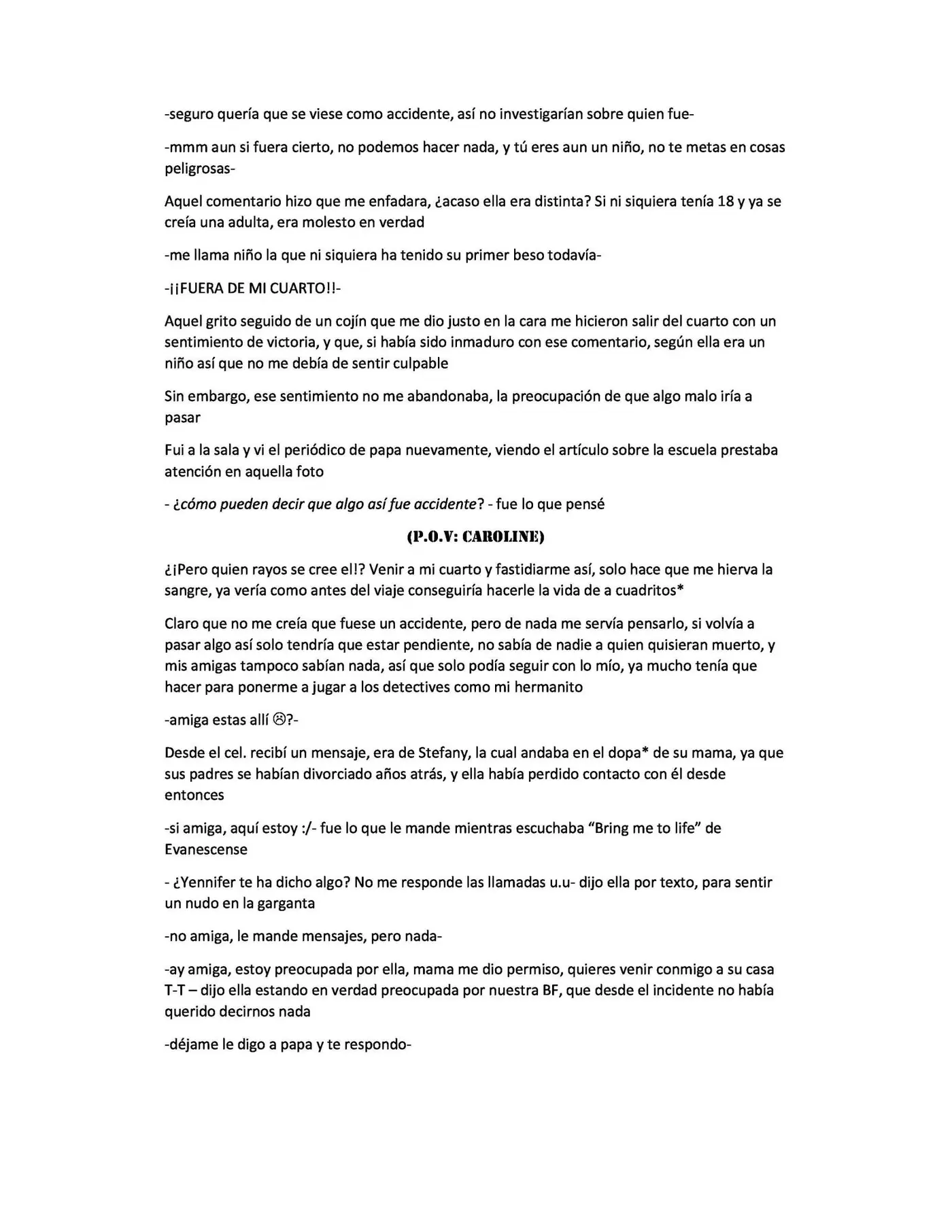 -seguro quería que se viese como accidente, así no investigarían sobre quien fue-

-mmm aun si fuera cierto, no podemos hacer nada, y tú eres aun un niño, no te metas en cosas peligrosas-

Aquel comentario hizo que me enfadara, ¿acaso ella era distinta? Si ni siquiera tenía 18 y ya se creía una adulta, era molesto en verdad

-me llama niño la que ni siquiera ha tenido su primer beso todavía-

-¡¡FUERA DE MI CUARTO!!-

Aquel grito seguido de un cojín que me dio justo en la cara me hicieron salir del cuarto con un sentimiento de victoria, y que, si había sido inmaduro con ese comentario, según ella era un niño así que no me debía de sentir culpable

Sin embargo, ese sentimiento no me abandonaba, la preocupación de que algo malo iría a pasar

Fui a la sala y vi el periódico de papa nuevamente, viendo el artículo sobre la escuela prestaba atención en aquella foto

- ¿cómo pueden decir que algo así fue accidente? - fue lo que pensé

(P.O.V: CAROLINE)

¿¡Pero quien rayos se cree el!? Venir a mi cuarto y fastidiarme así, solo hace que me hierva la sangre, ya vería como antes del viaje conseguiría hacerle la vida de a cuadritos*

Claro que no me creía que fuese un accidente, pero de nada me servía pensarlo, si volvía a pasar algo así solo tendría que estar pendiente, no sabía de nadie a quien quisieran muerto, y mis amigas tampoco sabían nada, así que solo podía seguir con lo mío, ya mucho tenía que hacer para ponerme a jugar a los detectives como mi hermanito

-amiga estas allí ☹?-

Desde el cel. recibí un mensaje, era de Stefany, la cual andaba en el dopa* de su mama, ya que sus padres se habían divorciado años atrás, y ella había perdido contacto con él desde entonces

-si amiga, aquí estoy :/- fue lo que le mande mientras escuchaba "Bring me to life" de Evanescense

- ¿Yennifer te ha dicho algo? No me responde las llamadas u.u- dijo ella por texto, para sentir un nudo en la garganta

-no amiga, le mande mensajes, pero nada-

-ay amiga, estoy preocupada por ella, mama me dio permiso, quieres venir conmigo a su casa T-T – dijo ella estando en verdad preocupada por nuestra BF, que desde el incidente no había querido decirnos nada

-déjame le digo a papa y te respondo-